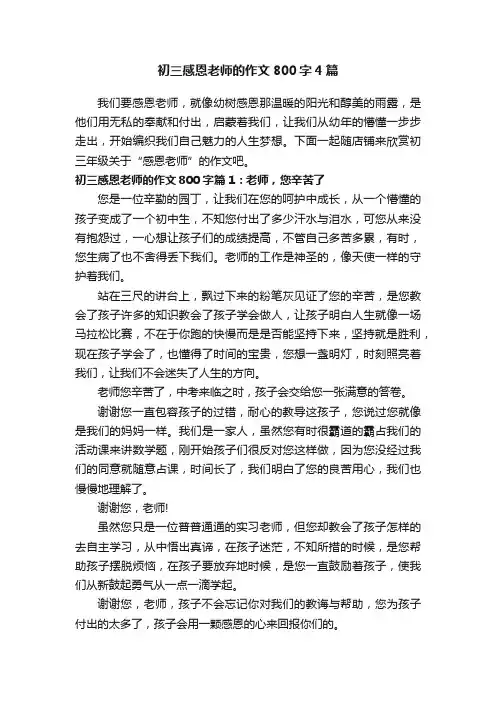 初三感恩老师的作文800字4篇

我们要感恩老师，就像幼树感恩那温暖的阳光和醇美的雨露，是他们用无私的奉献和付出，启蒙着我们，让我们从幼年的懵懂一步步走出，开始编织我们自己魅力的人生梦想。下面一起随店铺来欣赏初三年级关于“感恩老师”的作文吧。

初三感恩老师的作文800字篇1：老师，您辛苦了

您是一位辛勤的园丁，让我们在您的呵护中成长，从一个懵懂的孩子变成了一个初中生，不知您付出了多少汗水与泪水，可您从来没有抱怨过，一心想让孩子们的成绩提高，不管自己多苦多累，有时，您生病了也不舍得丢下我们。老师的工作是神圣的，像天使一样的守护着我们。

站在三尺的讲台上，飘过下来的粉笔灰见证了您的辛苦，是您教会了孩子许多的知识教会了孩子学会做人，让孩子明白人生就像一场马拉松比赛，不在于你跑的快慢而是是否能坚持下来，坚持就是胜利，现在孩子学会了，也懂得了时间的宝贵，您想一盏明灯，时刻照亮着我们，让我们不会迷失了人生的方向。

老师您辛苦了，中考来临之时，孩子会交给您一张满意的答卷。

谢谢您一直包容孩子的过错，耐心的教导这孩子，您说过您就像是我们的妈妈一样。我们是一家人，虽然您有时很霸道的霸占我们的活动课来讲数学题，刚开始孩子们很反对您这样做，因为您没经过我们的同意就随意占课，时间长了，我们明白了您的良苦用心，我们也慢慢地理解了。

谢谢您，老师!

虽然您只是一位普普通通的实习老师，但您却教会了孩子怎样的去自主学习，从中悟出真谛，在孩子迷茫，不知所措的时候，是您帮助孩子摆脱烦恼，在孩子要放弃地时候，是您一直鼓励着孩子，使我们从新鼓起勇气从一点一滴学起。

谢谢您，老师，孩子不会忘记你对我们的教诲与帮助，您为孩子付出的太多了，孩子会用一颗感恩的心来回报你们的。